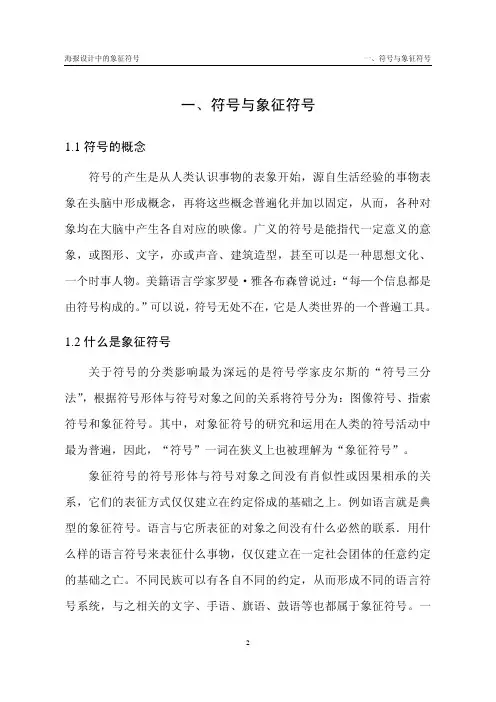 海报设计中的象征符号

一、符号与象征符号

一、符号与象征符号

1.1 符号的概念

符号的产生是从人类认识事物的表象开始，源自生活经验的事物表象在头脑中形成概念，再将这些概念普遍化并加以固定，从而，各种对象均在大脑中产生各自对应的映像。广义的符号是能指代一定意义的意象，或图形、文字，亦或声音、建筑造型，甚至可以是一种思想文化、一个时事人物。美籍语言学家罗曼·雅各布森曾说过："每一个信息都是由符号构成的。"可以说，符号无处不在，它是人类世界的一个普遍工具。

1.2 什么是象征符号

关于符号的分类影响最为深远的是符号学家皮尔斯的"符号三分法"，根据符号形体与符号对象之间的关系将符号分为：图像符号、指索符号和象征符号。其中，对象征符号的研究和运用在人类的符号活动中最为普遍，因此，"符号"一词在狭义上也被理解为"象征符号"。

象征符号的符号形体与符号对象之间没有肖似性或因果相承的关系，它们的表征方式仅仅建立在约定俗成的基础之上。例如语言就是典型的象征符号。语言与它所表征的对象之间没有什么必然的联系，用什么样的语言符号来表征什么事物，仅仅建立在一定社会团体的任意约定的基础之亡。不同民族可以有各自不同的约定，从而形成不同的语言符号系统，与之相关的文字、手语、旗语、鼓语等也都属于象征符号。一

2